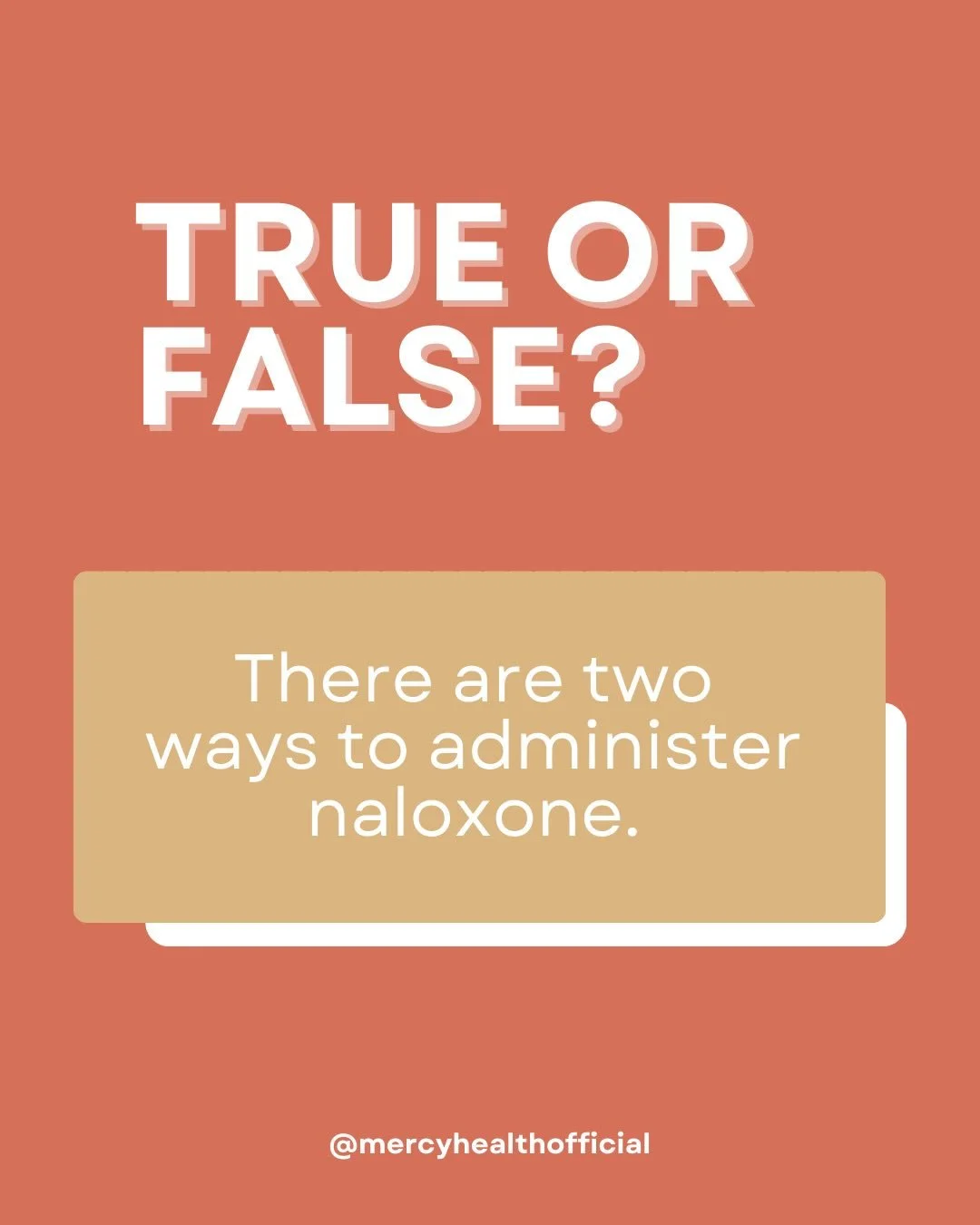 TRUE OR FALSE?

There are two ways to administer naloxone.

@mercyhealthofficial